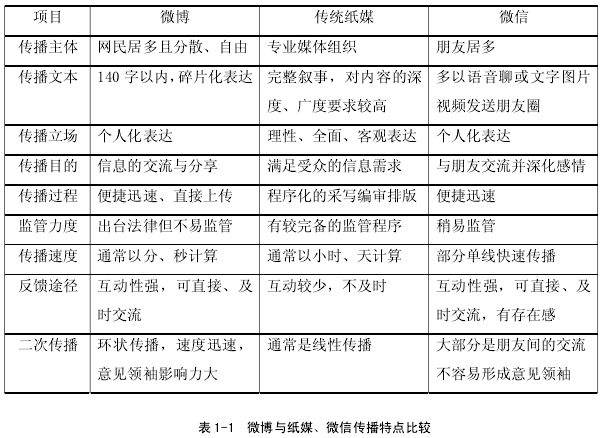 | 项目 | 微博 | 传统纸媒 | 微信 |
|---|---|---|---|
| 传播主体 | 网民居多且分散、自由 | 专业媒体组织 | 朋友居多 |
| 传播文本 | 140 字以内，碎片化表达 | 完整叙事，对内容的深度、广度要求较高 | 多以语音聊或文字图片视频发送朋友圈 |
| 传播立场 | 个人化表达 | 理性、全面、客观表达 | 个人化表达 |
| 传播目的 | 信息的交流与分享 | 满足受众的信息需求 | 与朋友交流并深化感情 |
| 传播过程 | 便捷迅速、直接上传 | 程序化的采写编审排版 | 便捷迅速 |
| 监管力度 | 出台法律但不易监管 | 有较完备的监管程序 | 稍易监管 |
| 传播速度 | 通常以分、秒计算 | 通常以小时、天计算 | 部分单线快速传播 |
| 反馈途径 | 互动性强，可直接、及时交流 | 互动较少，不及时 | 互动性强，可直接、及时交流，有存在感 |
| 二次传播 | 环状传播，速度迅速，意见领袖影响力大 | 通常是线性传播 | 大部分是朋友间的交流不容易形成意见领袖 |

表 1-1 微博与纸媒、微信传播特点比较